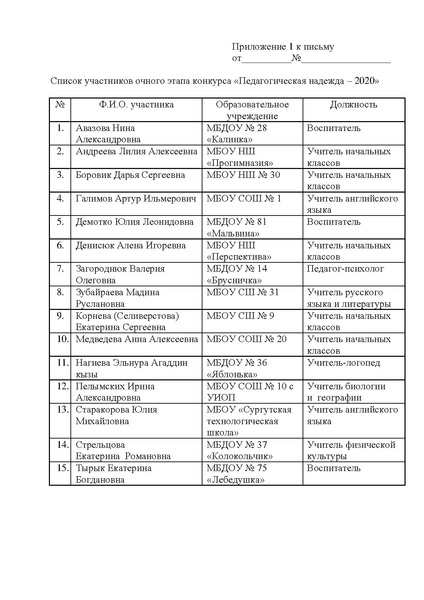 Приложение 1 к письму
от__________№__________________

Список участников очного этапа конкурса «Педагогическая надежда – 2020»

| № | Ф.И.О. участника | Образовательное учреждение | Должность |
|---|---|---|---|
| 1. | Авазова Нина Александровна | МБДОУ № 28 «Калинка» | Воспитатель |
| 2. | Андреева Лилия Алексеевна | МБОУ НШ «Прогимназия» | Учитель начальных классов |
| 3. | Боровик Дарья Сергеевна | МБОУ НШ № 30 | Учитель начальных классов |
| 4. | Галимов Артур Ильмерович | МБОУ СОШ № 1 | Учитель английского языка |
| 5. | Демотко Юлия Леонидовна | МБДОУ № 81 «Мальвина» | Воспитатель |
| 6. | Денисюк Алена Игоревна | МБОУ НШ «Перспектива» | Учитель начальных классов |
| 7. | Загороднюк Валерия Олеговна | МБДОУ № 14 «Брусничка» | Педагог-психолог |
| 8. | Зубайраева Мадина Руслановна | МБОУ СШ № 31 | Учитель русского языка и литературы |
| 9. | Корнева (Селиверстова) Екатерина Сергеевна | МБОУ СШ № 9 | Учитель начальных классов |
| 10. | Медведева Анна Алексеевна | МБОУ СОШ № 20 | Учитель начальных классов |
| 11. | Нагиева Эльнура Агаддин кызы | МБДОУ № 36 «Яблонька» | Учитель-логопед |
| 12. | Пелымских Ирина Александровна | МБОУ СОШ № 10 с УИОП | Учитель биологии и географии |
| 13. | Старакорова Юлия Михайловна | МБОУ «Сургутская технологическая школа» | Учитель английского языка |
| 14. | Стрельцова Екатерина Романовна | МБДОУ № 37 «Колокольчик» | Учитель физической культуры |
| 15. | Тырык Екатерина Богдановна | МБДОУ № 75 «Лебедушка» | Воспитатель |